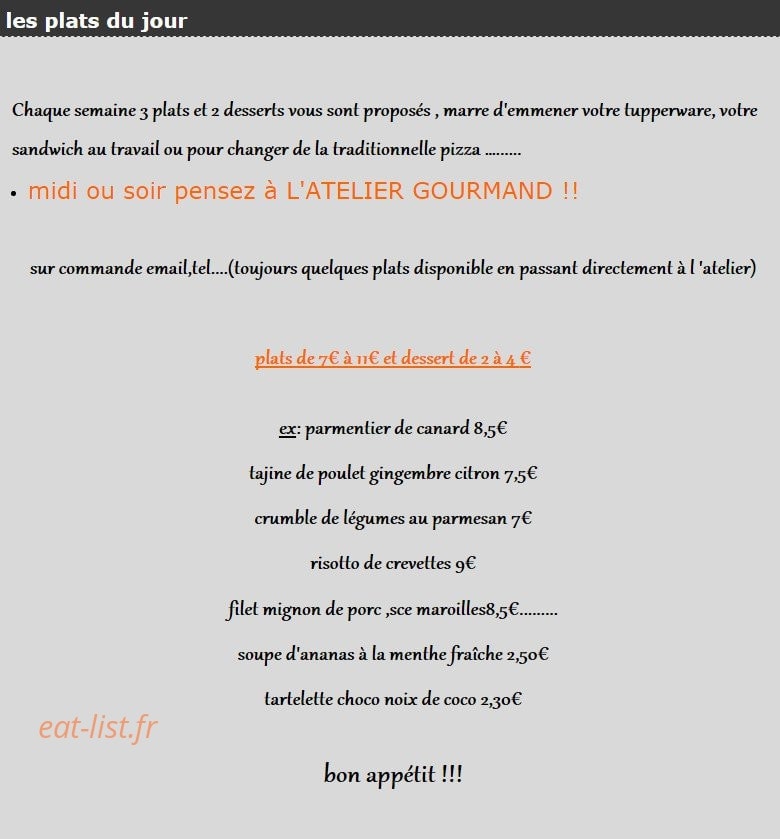 les plats du jour

Chaque semaine 3 plats et 2 desserts vous sont proposés , marre d'emmener votre tupperware, votre sandwich au travail ou pour changer de la traditionnelle pizza .........

• midi ou soir pensez à L'ATELIER GOURMAND !!

sur commande email,tel....(toujours quelques plats disponible en passant directement à l 'atelier)

plats de 7€ à 11€ et dessert de 2 à 4 €

ex: parmentier de canard 8,5€

tajine de poulet gingembre citron 7,5€

crumble de légumes au parmesan 7€

risotto de crevettes 9€

filet mignon de porc ,sce maroilles8,5€.........

soupe d'ananas à la menthe fraîche 2,50€

tartelette choco noix de coco 2,30€

eat-list.fr

bon appétit !!!